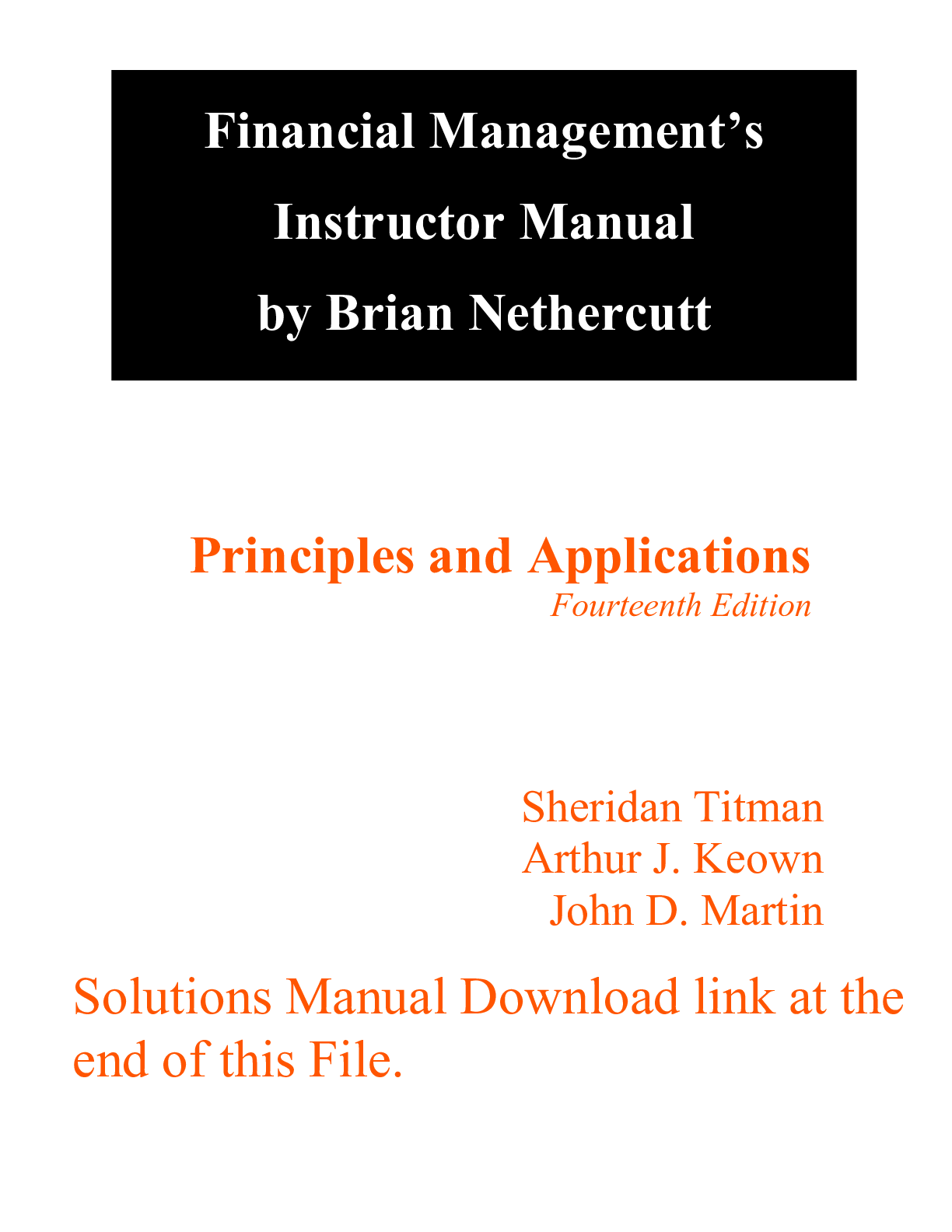 Financial Management's
Instructor Manual
by Brian Nethercutt

Principles and Applications
Fourteenth Edition

Sheridan Titman
Arthur J. Keown
John D. Martin

Solutions Manual Download link at the end of this File.